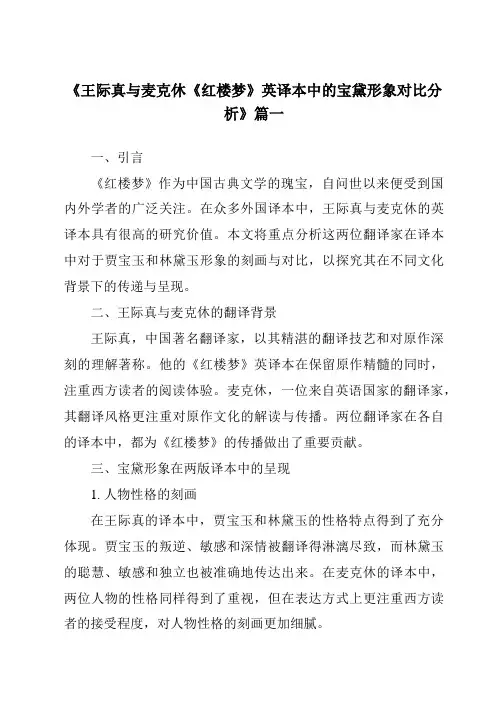 《王际真与麦克休《红楼梦》英译本中的宝黛形象对比分析》篇一

一、引言

《红楼梦》作为中国古典文学的瑰宝，自问世以来便受到国内外学者的广泛关注。在众多外国译本中，王际真与麦克休的英译本具有很高的研究价值。本文将重点分析这两位翻译家在译本中对于贾宝玉和林黛玉形象的刻画与对比，以探究其在不同文化背景下的传递与呈现。

二、王际真与麦克休的翻译背景

王际真，中国著名翻译家，以其精湛的翻译技艺和对原作深刻的理解著称。他的《红楼梦》英译本在保留原作精髓的同时，注重西方读者的阅读体验。麦克休，一位来自英语国家的翻译家，其翻译风格更注重对原作文化的解读与传播。两位翻译家在各自的译本中，都为《红楼梦》的传播做出了重要贡献。

三、宝黛形象在两版译本中的呈现

1. 人物性格的刻画

在王际真的译本中，贾宝玉和林黛玉的性格特点得到了充分体现。贾宝玉的叛逆、敏感和深情被翻译得淋漓尽致，而林黛玉的聪慧、敏感和独立也被准确地传达出来。在麦克休的译本中，两位人物的性格同样得到了重视，但在表达方式上更注重西方读者的接受程度，对人物性格的刻画更加细腻。